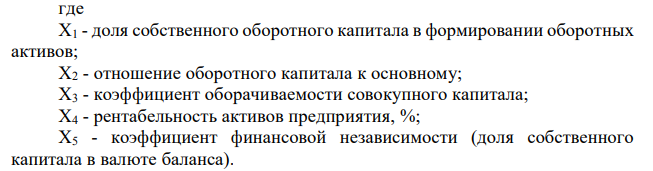 где

$X_1$ - доля собственного оборотного капитала в формировании оборотных активов;

$X_2$ - отношение оборотного капитала к основному;

$X_3$ - коэффициент оборачиваемости совокупного капитала;

$X_4$ - рентабельность активов предприятия, %;

$X_5$ - коэффициент финансовой независимости (доля собственного капитала в валюте баланса).